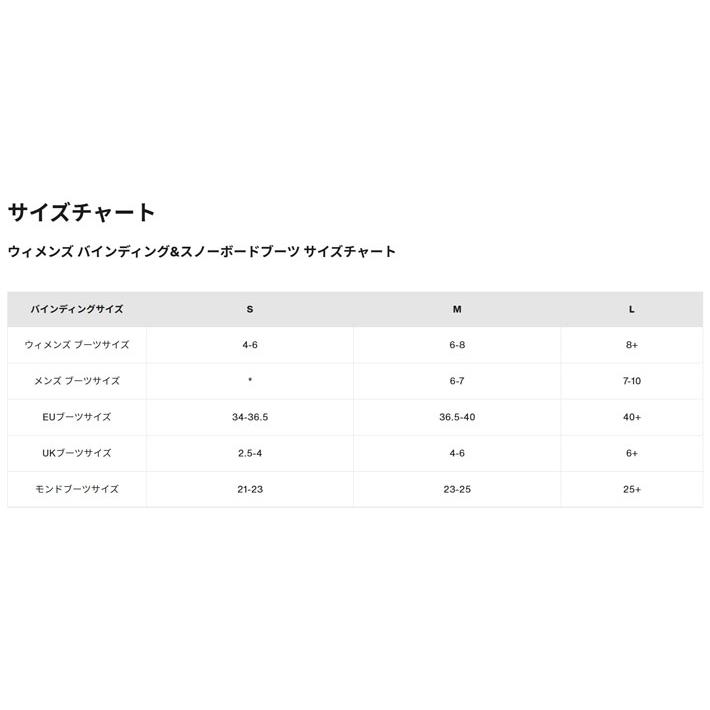 サイズチャート

ウィメンズ バインディング&スノーボードブーツ サイズチャート

| バインディングサイズ | S | M | L |
|---|---|---|---|
| ウィメンズ ブーツサイズ | 4-6 | 6-8 | 8+ |
| メンズ ブーツサイズ | * | 6-7 | 7-10 |
| EUブーツサイズ | 34-36.5 | 36.5-40 | 40+ |
| UKブーツサイズ | 2.5-4 | 4-6 | 6+ |
| モンドブーツサイズ | 21-23 | 23-25 | 25+ |